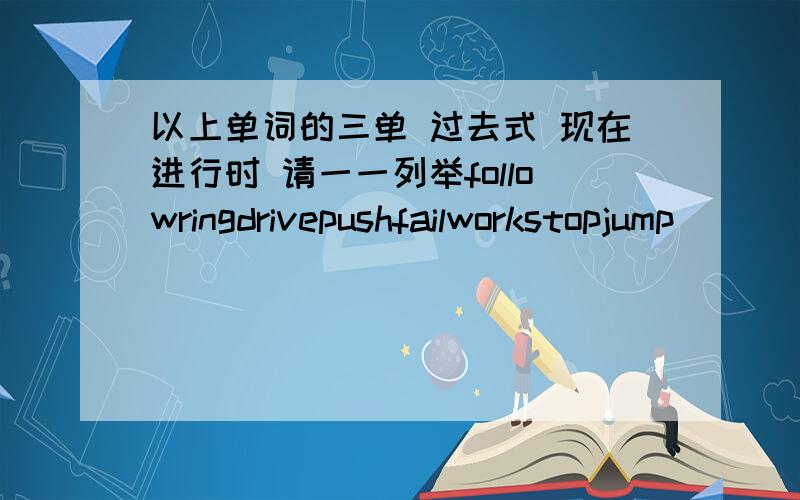 以上单词的三单 过去式 现在进行时 请一一列举followringdrivepushfailworkstopjump